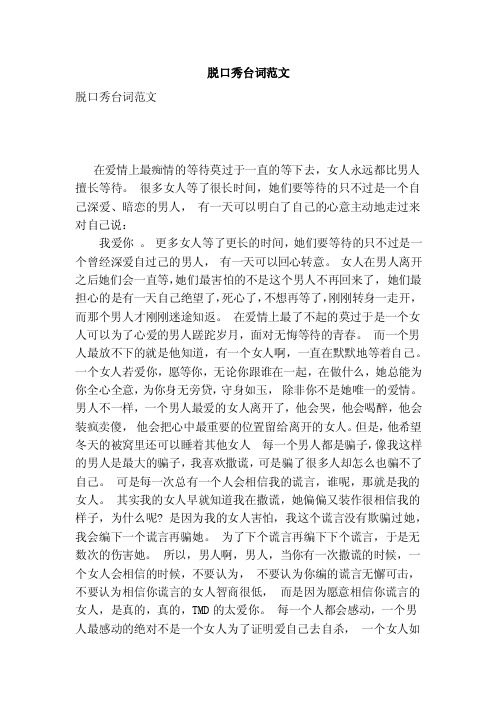 脱口秀台词范文

脱口秀台词范文

在爱情上最痴情的等待莫过于一直的等下去，女人永远都比男人擅长等待。 很多女人等了很长时间，她们要等待的只不过是一个自己深爱、暗恋的男人， 有一天可以明白了自己的心意主动地走过来对自己说：

我爱你 。 更多女人等了更长的时间，她们要等待的只不过是一个曾经深爱自过己的男人， 有一天可以回心转意。 女人在男人离开之后她们会一直等，她们最害怕的不是这个男人不再回来了，她们最担心的是有一天自己绝望了，死心了，不想再等了，刚刚转身一走开，而那个男人才刚刚迷途知返。 在爱情上最了不起的莫过于是一个女人可以为了心爱的男人蹉跎岁月，面对无悔等待的青春。 而一个男人最放不下的就是他知道，有一个女人啊，一直在默默地等着自己。一个女人若爱你，愿等你，无论你跟谁在一起，在做什么，她总能为你全心全意，为你身无旁贷，守身如玉， 除非你不是她唯一的爱情。男人不一样，一个男人最爱的女人离开了，他会哭，他会喝醉，他会装疯卖傻， 他会把心中最重要的位置留给离开的女人。但是，他希望冬天的被窝里还可以睡着其他女人 每一个男人都是骗子，像我这样的男人是最大的骗子，我喜欢撒谎，可是骗了很多人却怎么也骗不了自己。 可是每一次总有一个人会相信我的谎言，谁呢，那就是我的女人。 其实我的女人早就知道我在撒谎，她偏偏又装作很相信我的样子，为什么呢? 是因为我的女人害怕，我这个谎言没有欺骗过她，我会编下一个谎言再骗她。 为了下个谎言再编下下个谎言，于是无数次的伤害她。 所以，男人啊，男人，当你有一次撒谎的时候，一个女人会相信的时候，不要认为， 不要认为你编的谎言无懈可击，不要认为相信你谎言的女人智商很低， 而是因为愿意相信你谎言的女人，是真的，真的，TMD 的太爱你。 每一个人都会感动，一个男人最感动的绝对不是一个女人为了证明爱自己去自杀， 一个女人如